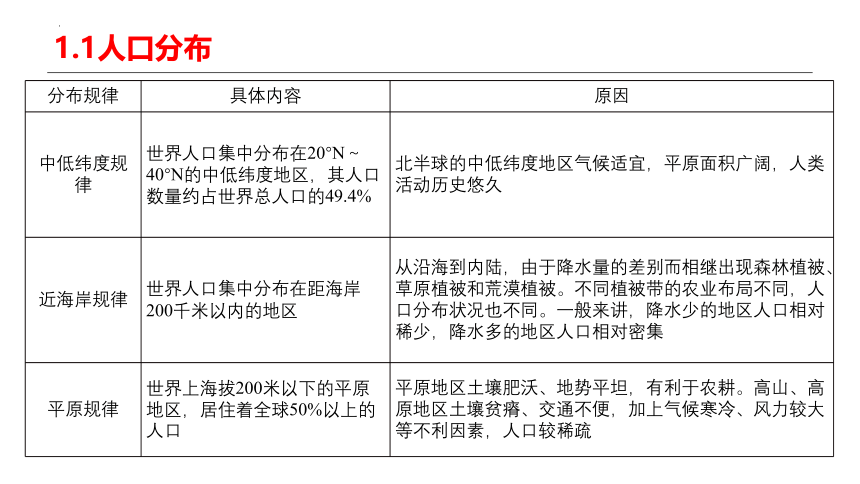 1.1人口分布

| 分布规律 | 具体内容 | 原因 |
|---|---|---|
| 中低纬度规律 | 世界人口集中分布在20°N ~ 40°N的中低纬度地区，其人口数量约占世界总人口的49.4% | 北半球的中低纬度地区气候适宜，平原面积广阔，人类活动历史悠久 |
| 近海岸规律 | 世界人口集中分布在距海岸200千米以内的地区 | 从沿海到内陆，由于降水量的差别而相继出现森林植被、草原植被和荒漠植被。不同植被带的农业布局不同，人口分布状况也不同。一般来讲，降水少的地区人口相对稀少，降水多的地区人口相对密集 |
| 平原规律 | 世界上海拔200米以下的平原地区，居住着全球50%以上的人口 | 平原地区土壤肥沃、地势平坦，有利于农耕。高山、高原地区土壤贫瘠、交通不便，加上气候寒冷、风力较大等不利因素，人口较稀疏 |